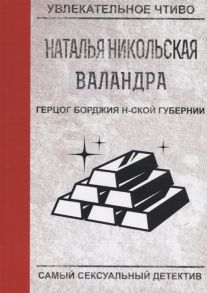 УВЛЕКАТЕЛЬНОЕ ЧТИВО

НАТАЛЬЯ НИКОЛЬСКАЯ

ВАЛАНДРА

ГЕРЦОГ БОРДЖИЯ Н-СКОЙ ГУБЕРНИИ

САМЫЙ СЕКСУАЛЬНЫЙ ДЕТЕКТИВ